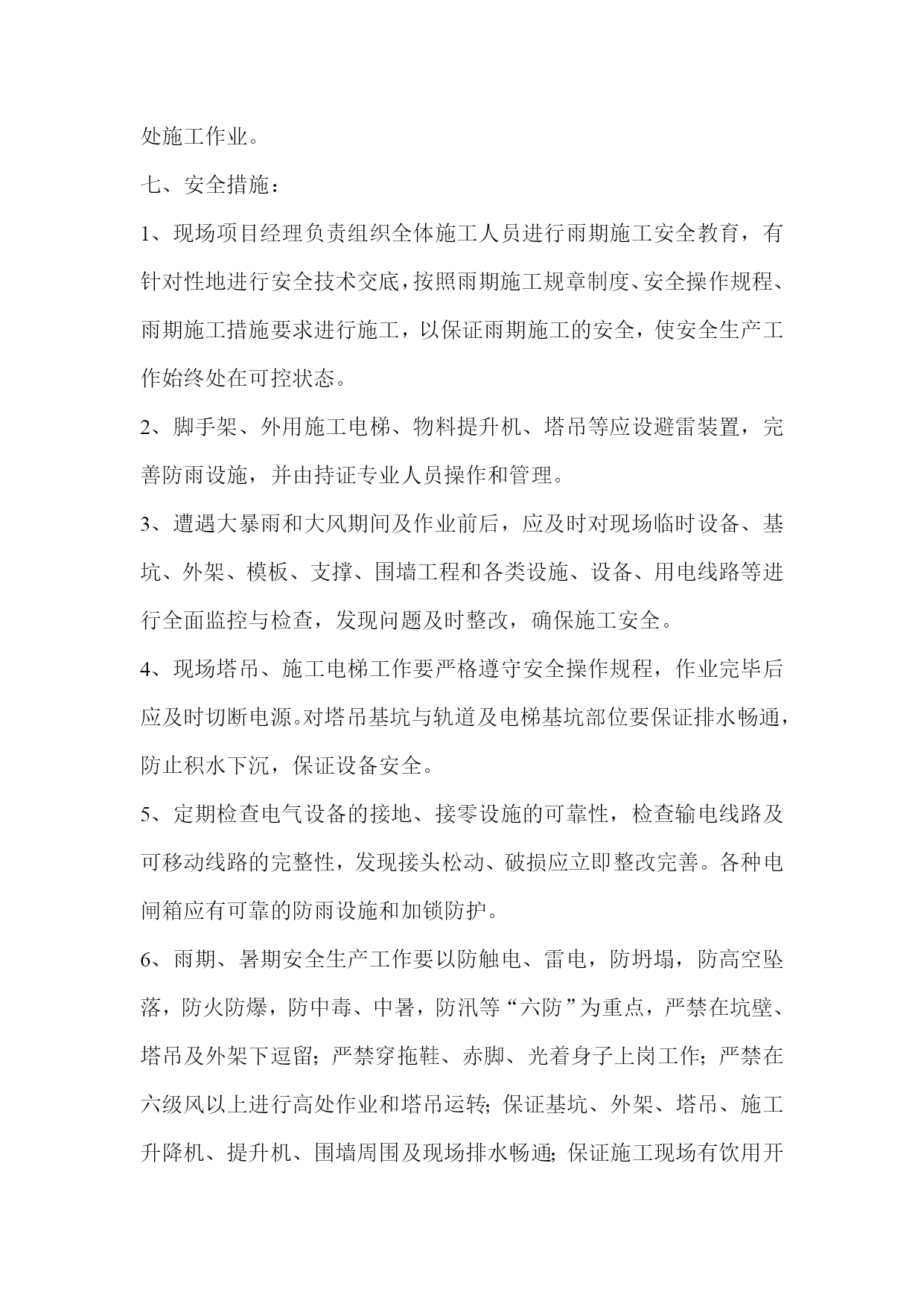 处施工作业。

七、安全措施：

1、现场项目经理负责组织全体施工人员进行雨期施工安全教育，有针对性地进行安全技术交底，按照雨期施工规章制度、安全操作规程、雨期施工措施要求进行施工，以保证雨期施工的安全，使安全生产工作始终处在可控状态。

2、脚手架、外用施工电梯、物料提升机、塔吊等应设避雷装置，完善防雨设施，并由持证专业人员操作和管理。

3、遭遇大暴雨和大风期间及作业前后，应及时对现场临时设备、基坑、外架、模板、支撑、围墙工程和各类设施、设备、用电线路等进行全面监控与检查，发现问题及时整改，确保施工安全。

4、现场塔吊、施工电梯工作要严格遵守安全操作规程，作业完毕后应及时切断电源。对塔吊基坑与轨道及电梯基坑部位要保证排水畅通，防止积水下沉，保证设备安全。

5、定期检查电气设备的接地、接零设施的可靠性，检查输电线路及可移动线路的完整性，发现接头松动、破损应立即整改完善。各种电闸箱应有可靠的防雨设施和加锁防护。

6、雨期、暑期安全生产工作要以防触电、雷电，防坍塌，防高空坠落，防火防爆，防中毒、中暑，防汛等“六防”为重点，严禁在坑壁、塔吊及外架下逗留；严禁穿拖鞋、赤脚、光着身子上岗工作；严禁在六级风以上进行高处作业和塔吊运转；保证基坑、外架、塔吊、施工升降机、提升机、围墙周围及现场排水畅通；保证施工现场有饮用开